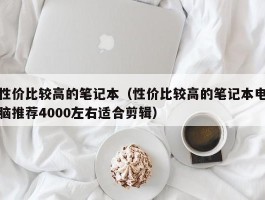 性价比较高的笔记本（性价比较高的笔记本电脑推荐4000左右适合剪辑）